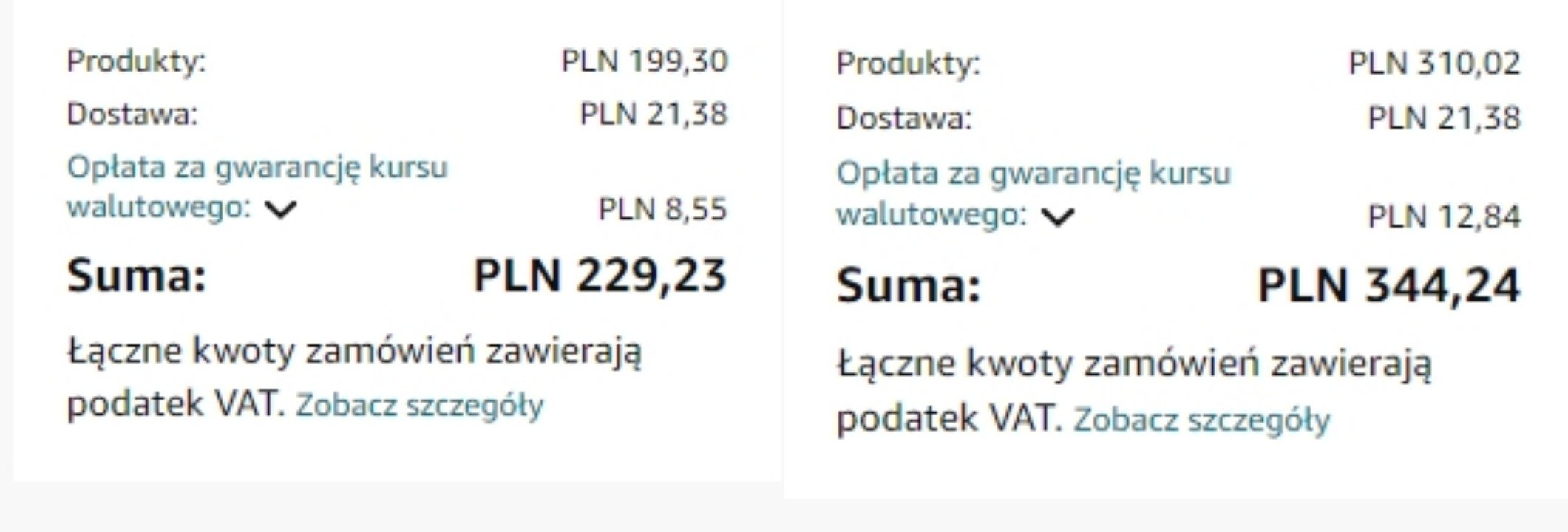 Produkty: PLN 199,30
Dostawa: PLN 21,38
Opłata za gwarancję kursu walutowego: PLN 8,55
Suma: PLN 229,23
Łączne kwoty zamówień zawierają podatek VAT. Zobacz szczegóły

Produkty: PLN 310,02
Dostawa: PLN 21,38
Opłata za gwarancję kursu walutowego: PLN 12,84
Suma: PLN 344,24
Łączne kwoty zamówień zawierają podatek VAT. Zobacz szczegóły